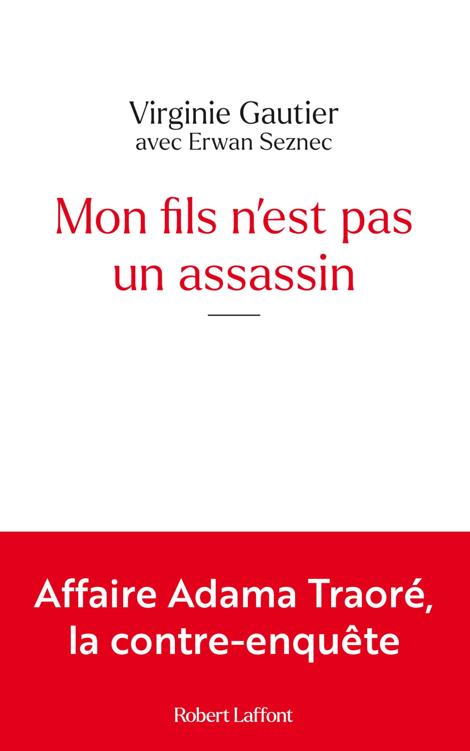 Virginie Gautier
avec Erwan Seznec

Mon fils n'est pas un assassin

Affaire Adama Traoré, la contre-enquête

Robert Laffont